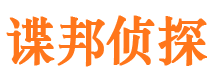 谍邦侦探